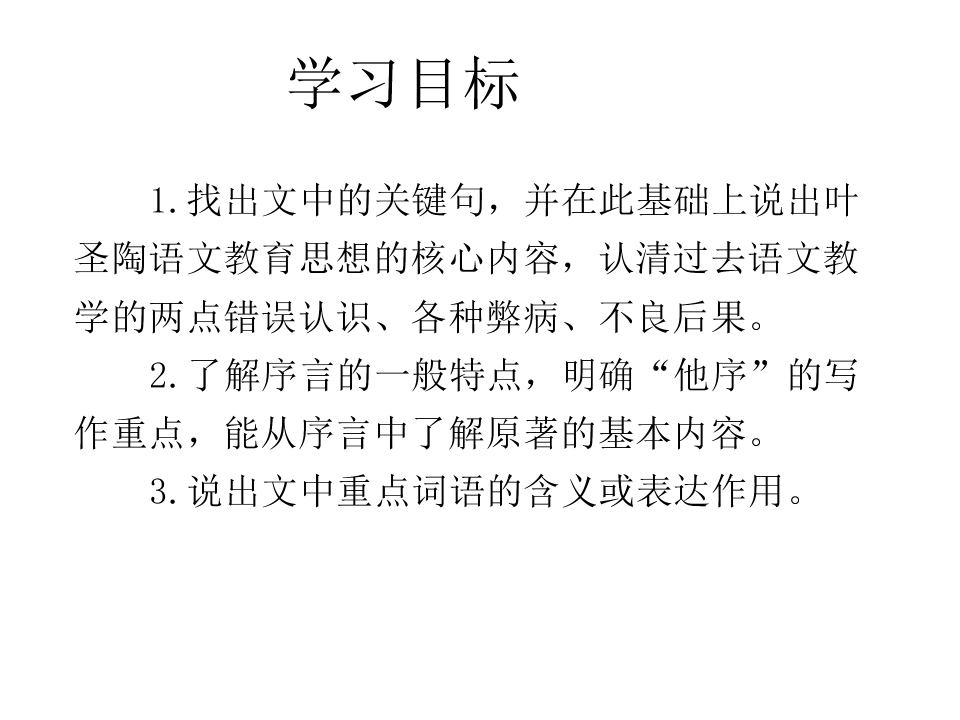 学习目标

1.找出文中的关键句，并在此基础上说出叶圣陶语文教育思想的核心内容，认清过去语文教学的两点错误认识、各种弊病、不良后果。

2.了解序言的一般特点，明确“他序”的写作重点，能从序言中了解原著的基本内容。

3.说出文中重点词语的含义或表达作用。